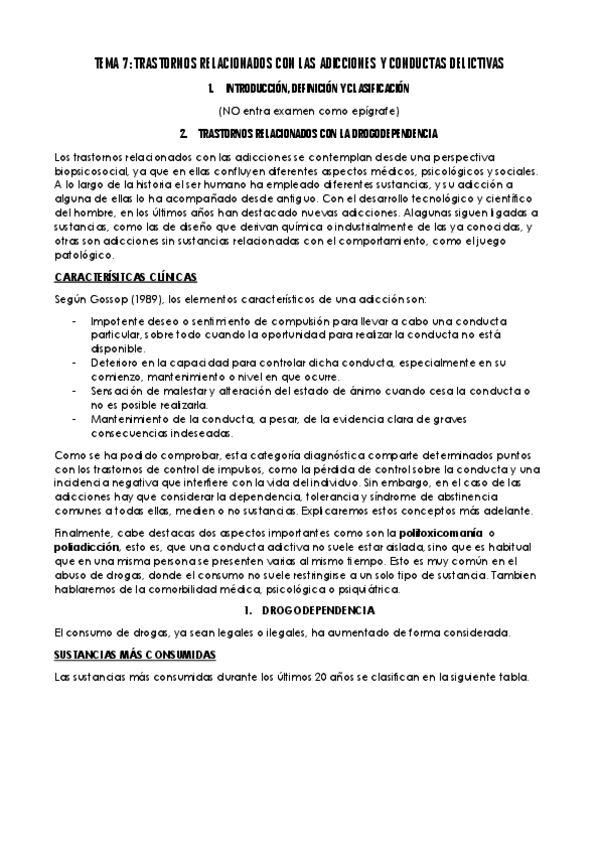 TEMA 7: TRASTORNOS RELACIONADOS CON LAS ADICCIONES Y CONDUCTAS DELICTIVAS

1. INTRODUCCIÓN, DEFINICIÓN Y CLASIFICACIÓN

(NO entra examen como epígrafe)

2. TRASTORNOS RELACIONADOS CON LA DROGODEPENDENCIA

Los trastornos relacionados con las adicciones se contemplan desde una perspectiva biopsicosocial, ya que en ellas confluyen diferentes aspectos médicos, psicológicos y sociales. A lo largo de la historia el ser humano ha empleado diferentes sustancias, y su adicción a alguna de ellas lo ha acompañado desde antiguo. Con el desarrollo tecnológico y científico del hombre, en los últimos años han destacado nuevas adicciones. Alagunas siguen ligadas a sustancias, como las de diseño que derivan química o industrialmente de las ya conocidas, y otras son adicciones sin sustancias relacionadas con el comportamiento, como el juego patológico.

CARACTERÍSITCAS CLÍNICAS

Según Gossop (1989), los elementos característicos de una adicción son:

- Impotente deseo o sentimiento de compulsión para llevar a cabo una conducta particular, sobre todo cuando la oportunidad para realizar la conducta no está disponible.
- Deterioro en la capacidad para controlar dicha conducta, especialmente en su comienzo, mantenimiento o nivel en que ocurre.
- Sensación de malestar y alteración del estado de ánimo cuando cesa la conducta o no es posible realizarla.
- Mantenimiento de la conducta, a pesar, de la evidencia clara de graves consecuencias indeseadas.

Como se ha podido comprobar, esta categoría diagnóstica comparte determinados puntos con los trastornos de control de impulsos, como la pérdida de control sobre la conducta y una incidencia negativa que interfiere con la vida del individuo. Sin embargo, en el caso de las adicciones hay que considerar la dependencia, tolerancia y síndrome de abstinencia comunes a todas ellas, medien o no sustancias. Explicaremos estos conceptos más adelante.

Finalmente, cabe destacas dos aspectos importantes como son la politoxicomanía o poliadicción, esto es, que una conducta adictiva no suele estar aislada, sino que es habitual que en una misma persona se presenten varias al mismo tiempo. Esto es muy común en el abuso de drogas, donde el consumo no suele restringirse a un solo tipo de sustancia. Tambien hablaremos de la comorbilidad médica, psicológica o psiquiátrica.

1. DROGODEPENDENCIA

El consumo de drogas, ya sean legales o ilegales, ha aumentado de forma considerada.

SUSTANCIAS MÁS CONSUMIDAS

Las sustancias más consumidas durante los últimos 20 años se clasifican en la siguiente tabla.